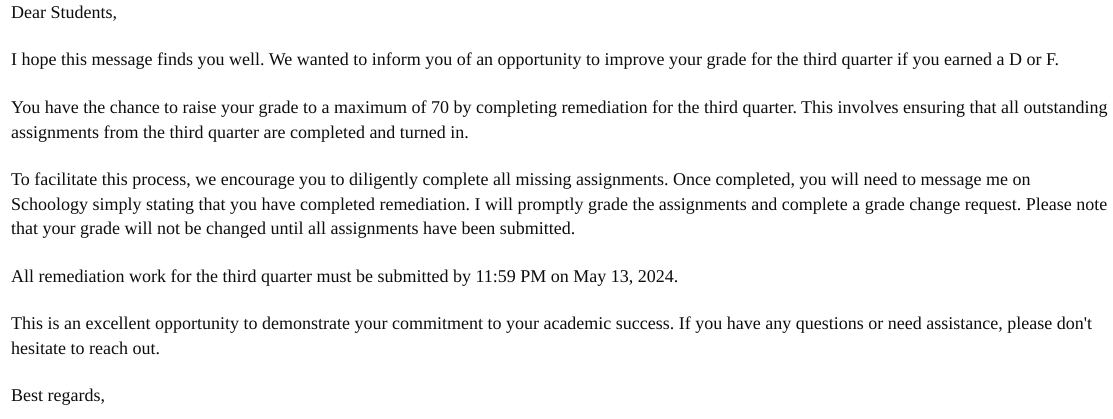 Dear Students,

I hope this message finds you well. We wanted to inform you of an opportunity to improve your grade for the third quarter if you earned a D or F.

You have the chance to raise your grade to a maximum of 70 by completing remediation for the third quarter. This involves ensuring that all outstanding assignments from the third quarter are completed and turned in.

To facilitate this process, we encourage you to diligently complete all missing assignments. Once completed, you will need to message me on Schoology simply stating that you have completed remediation. I will promptly grade the assignments and complete a grade change request. Please note that your grade will not be changed until all assignments have been submitted.

All remediation work for the third quarter must be submitted by 11:59 PM on May 13, 2024.

This is an excellent opportunity to demonstrate your commitment to your academic success. If you have any questions or need assistance, please don't hesitate to reach out.

Best regards,